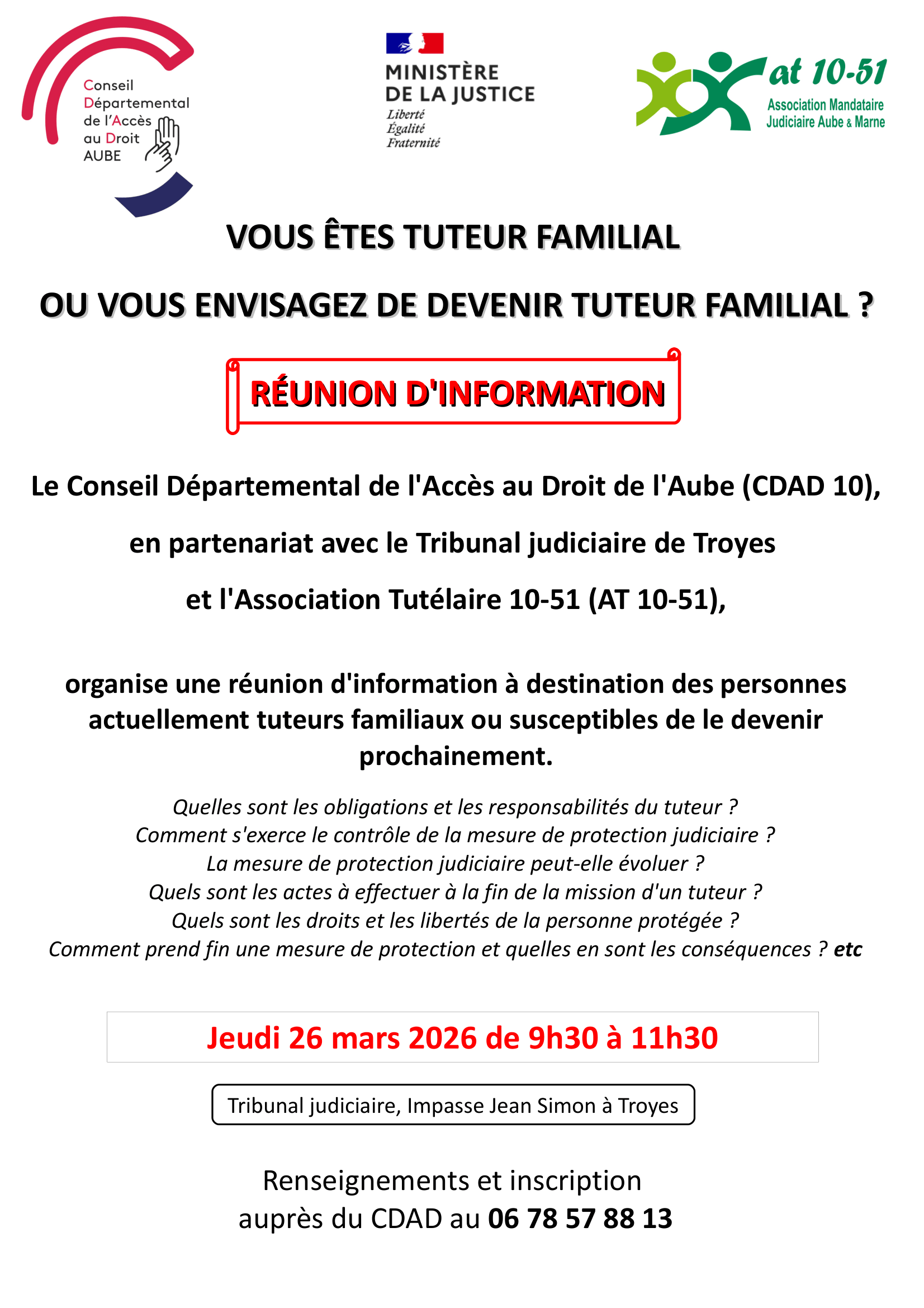 Conseil Départemental de l'Accès au Droit AUBE

MINISTÈRE DE LA JUSTICE
Liberté
Égalité
Fraternité

at 10-51
Association Mandataire Judiciaire Aube & Marne

VOUS ÊTES TUTEUR FAMILIAL

OU VOUS ENVISAGEZ DE DEVENIR TUTEUR FAMILIAL ?

RÉUNION D'INFORMATION

Le Conseil Départemental de l'Accès au Droit de l'Aube (CDAD 10),

en partenariat avec le Tribunal judiciaire de Troyes

et l'Association Tutélaire 10-51 (AT 10-51),

organise une réunion d'information à destination des personnes actuellement tuteurs familiaux ou susceptibles de le devenir prochainement.

Quelles sont les obligations et les responsabilités du tuteur ?
Comment s'exerce le contrôle de la mesure de protection judiciaire ?
La mesure de protection judiciaire peut-elle évoluer ?
Quels sont les actes à effectuer à la fin de la mission d'un tuteur ?
Quels sont les droits et les libertés de la personne protégée ?
Comment prend fin une mesure de protection et quelles en sont les conséquences ? etc

Jeudi 26 mars 2026 de 9h30 à 11h30

Tribunal judiciaire, Impasse Jean Simon à Troyes

Renseignements et inscription
auprès du CDAD au 06 78 57 88 13